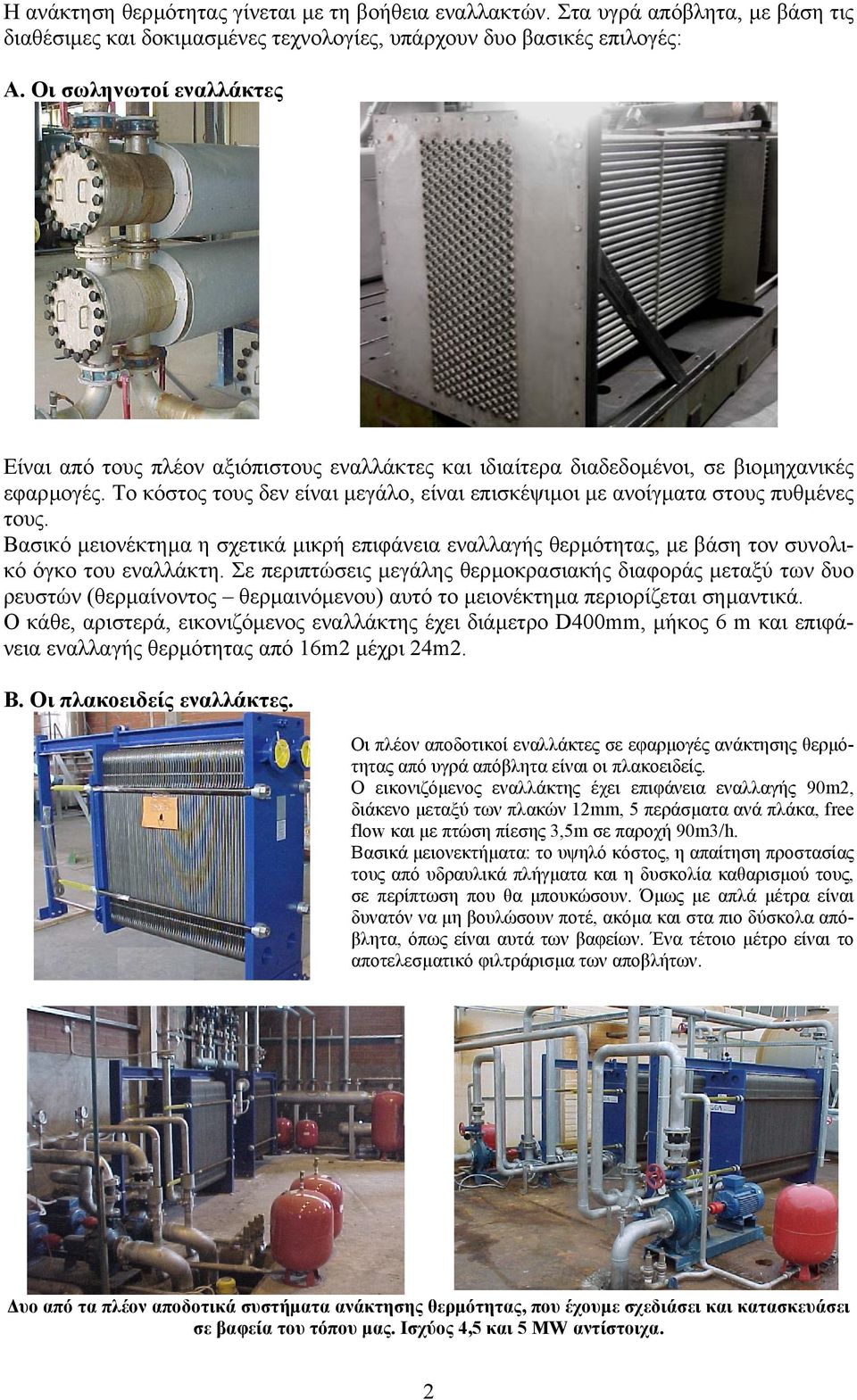 Η ανάκτηση θερμότητας γίνεται με τη βοήθεια εναλλακτών. Στα υγρά απόβλητα, με βάση τις διαθέσιμες και δοκιμασμένες τεχνολογίες, υπάρχουν δυο βασικές επιλογές:

Α. Οι σωληνωτοί εναλλάκτες

Είναι από τους πλέον αξιόπιστους εναλλάκτες και ιδιαίτερα διαδεδομένοι, σε βιομηχανικές εφαρμογές. Το κόστος τους δεν είναι μεγάλο, είναι επισκέψιμοι με ανοίγματα στους πυθμένες τους.
Βασικό μειονέκτημα η σχετικά μικρή επιφάνεια εναλλαγής θερμότητας, με βάση τον συνολικό όγκο του εναλλάκτη. Σε περιπτώσεις μεγάλης θερμοκρασιακής διαφοράς μεταξύ των δυο ρευστών (θερμαίνοντος – θερμαινόμενου) αυτό το μειονέκτημα περιορίζεται σημαντικά.
Ο κάθε, αριστερά, εικονιζόμενος εναλλάκτης έχει διάμετρο D400mm, μήκος 6 m και επιφάνεια εναλλαγής θερμότητας από 16m2 μέχρι 24m2.

Β. Οι πλακοειδείς εναλλάκτες.

Οι πλέον αποδοτικοί εναλλάκτες σε εφαρμογές ανάκτησης θερμότητας από υγρά απόβλητα είναι οι πλακοειδείς.
Ο εικονιζόμενος εναλλάκτης έχει επιφάνεια εναλλαγής 90m2, διάκενο μεταξύ των πλακών 12mm, 5 περάσματα ανά πλάκα, free flow και με πτώση πίεσης 3,5m σε παροχή 90m3/h.
Βασικά μειονεκτήματα: το υψηλό κόστος, η απαίτηση προστασίας τους από υδραυλικά πλήγματα και η δυσκολία καθαρισμού τους, σε περίπτωση που θα μπουκώσουν. Όμως με απλά μέτρα είναι δυνατόν να μη βουλώσουν ποτέ, ακόμα και στα πιο δύσκολα απόβλητα, όπως είναι αυτά των βαφείων. Ένα τέτοιο μέτρο είναι το αποτελεσματικό φιλτράρισμα των αποβλήτων.

Δυο από τα πλέον αποδοτικά συστήματα ανάκτησης θερμότητας, που έχουμε σχεδιάσει και κατασκευάσει σε βαφεία του τόπου μας. Ισχύος 4,5 και 5 MW αντίστοιχα.

2